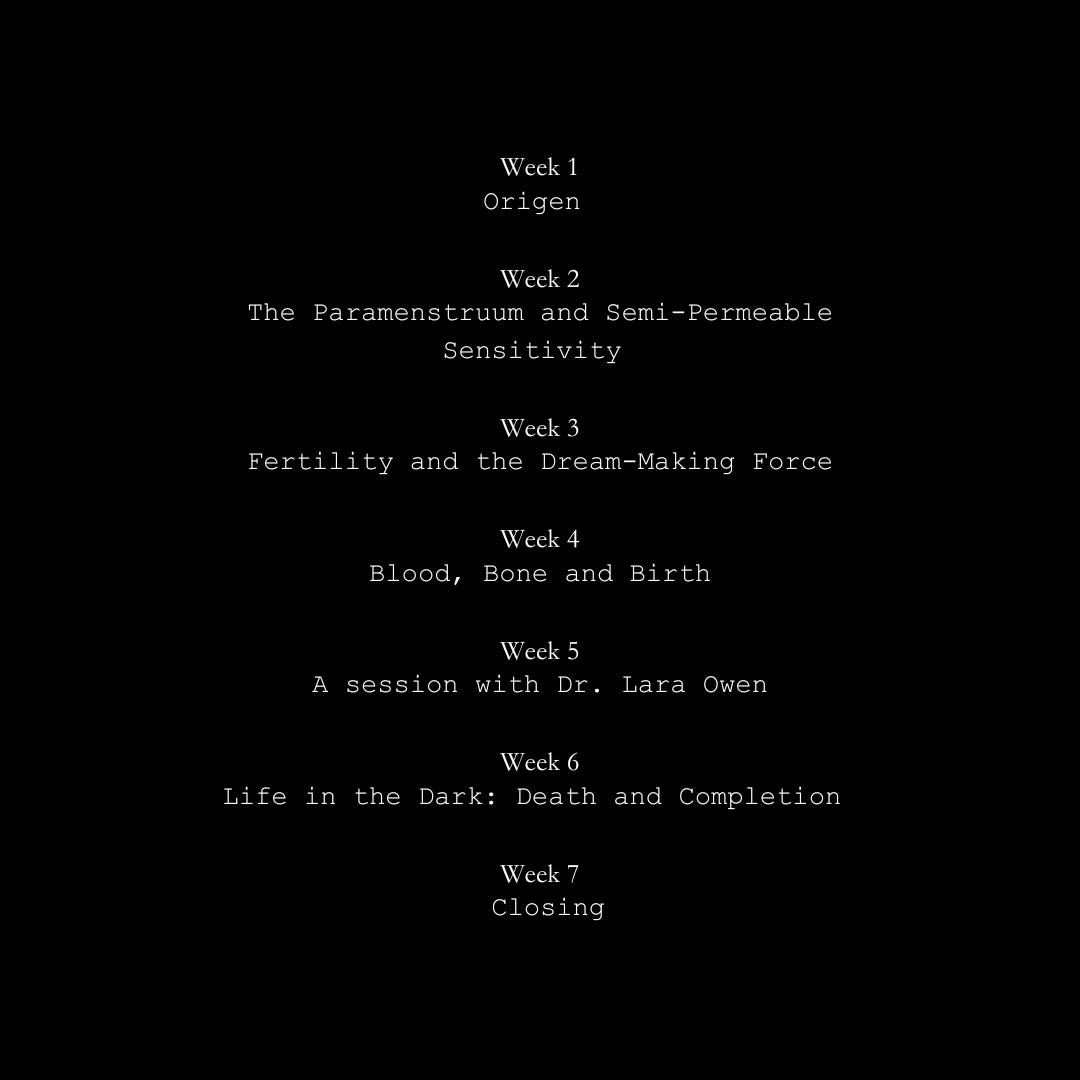 Week 1
Origen

Week 2
The Paramenstruum and Semi-Permeable Sensitivity

Week 3
Fertility and the Dream-Making Force

Week 4
Blood, Bone and Birth

Week 5
A session with Dr. Lara Owen

Week 6
Life in the Dark: Death and Completion

Week 7
Closing